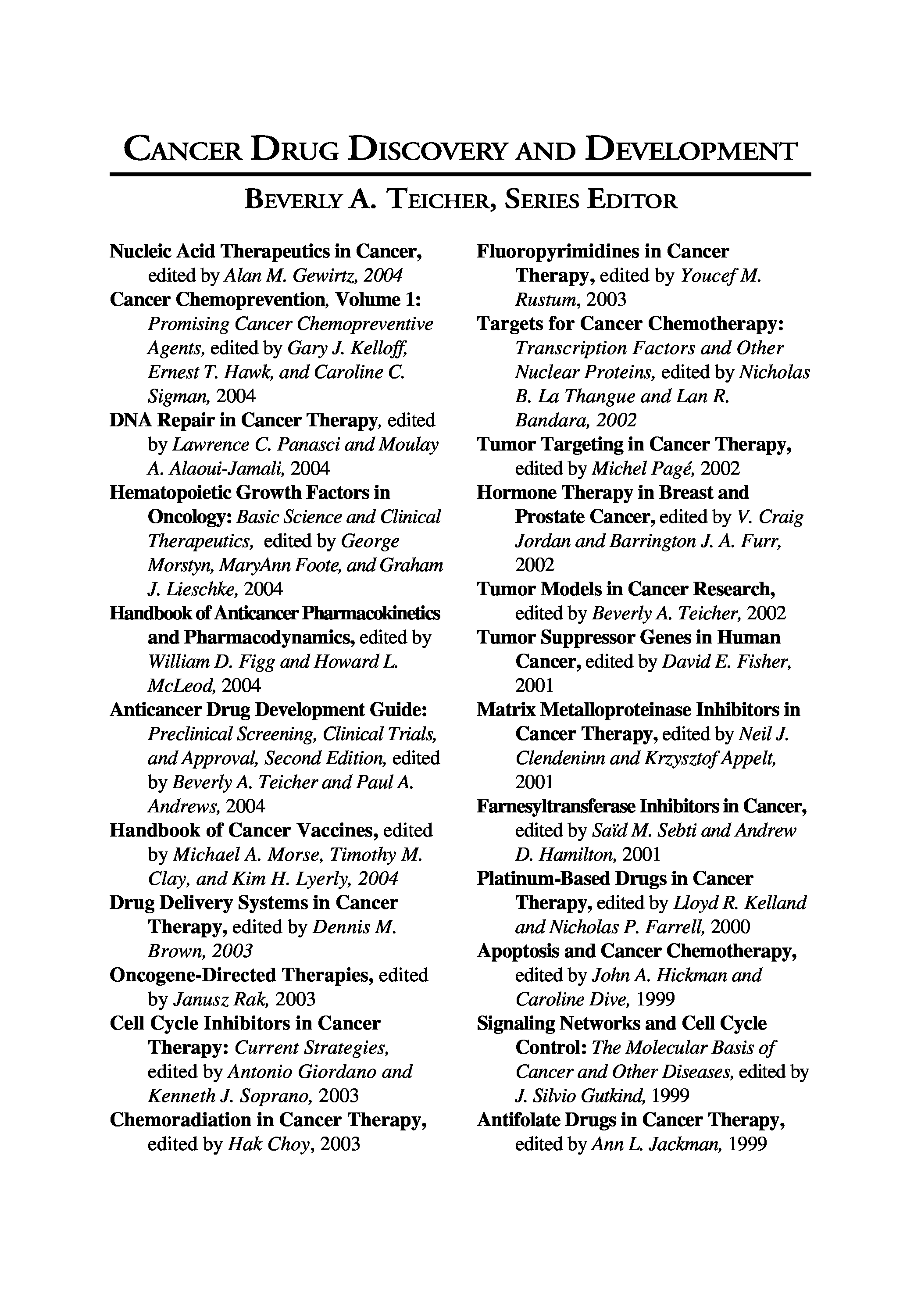 CANCER DRUG DISCOVERY AND DEVELOPMENT

BEVERLY A. TEICHER, SERIES EDITOR

Nucleic Acid Therapeutics in Cancer, edited by Alan M. Gewirtz, 2004

Cancer Chemoprevention, Volume 1: Promising Cancer Chemopreventive Agents, edited by Gary J. Kelloff, Ernest T. Hawk, and Caroline C. Sigman, 2004

DNA Repair in Cancer Therapy, edited by Lawrence C. Panasci and Moulay A. Alaoui-Jamali, 2004

Hematopoietic Growth Factors in Oncology: Basic Science and Clinical Therapeutics, edited by George Morstyn, MaryAnn Foote, and Graham J. Lieschke, 2004

Handbook of Anticancer Pharmacokinetics and Pharmacodynamics, edited by William D. Figg and Howard L. McLeod, 2004

Anticancer Drug Development Guide: Preclinical Screening, Clinical Trials, and Approval, Second Edition, edited by Beverly A. Teicher and Paul A. Andrews, 2004

Handbook of Cancer Vaccines, edited by Michael A. Morse, Timothy M. Clay, and Kim H. Lyerly, 2004

Drug Delivery Systems in Cancer Therapy, edited by Dennis M. Brown, 2003

Oncogene-Directed Therapies, edited by Janusz Rak, 2003

Cell Cycle Inhibitors in Cancer Therapy: Current Strategies, edited by Antonio Giordano and Kenneth J. Soprano, 2003

Chemoradiation in Cancer Therapy, edited by Hak Choy, 2003

Fluoropyrimidines in Cancer Therapy, edited by Youcef M. Rustum, 2003

Targets for Cancer Chemotherapy: Transcription Factors and Other Nuclear Proteins, edited by Nicholas B. La Thangue and Lan R. Bandara, 2002

Tumor Targeting in Cancer Therapy, edited by Michel Pagé, 2002

Hormone Therapy in Breast and Prostate Cancer, edited by V. Craig Jordan and Barrington J. A. Furr, 2002

Tumor Models in Cancer Research, edited by Beverly A. Teicher, 2002

Tumor Suppressor Genes in Human Cancer, edited by David E. Fisher, 2001

Matrix Metalloproteinase Inhibitors in Cancer Therapy, edited by Neil J. Clendeninn and Krzysztof Appelt, 2001

Farnesyltransferase Inhibitors in Cancer, edited by Saïd M. Sebti and Andrew D. Hamilton, 2001

Platinum-Based Drugs in Cancer Therapy, edited by Lloyd R. Kelland and Nicholas P. Farrell, 2000

Apoptosis and Cancer Chemotherapy, edited by John A. Hickman and Caroline Dive, 1999

Signaling Networks and Cell Cycle Control: The Molecular Basis of Cancer and Other Diseases, edited by J. Silvio Gutkind, 1999

Antifolate Drugs in Cancer Therapy, edited by Ann L. Jackman, 1999